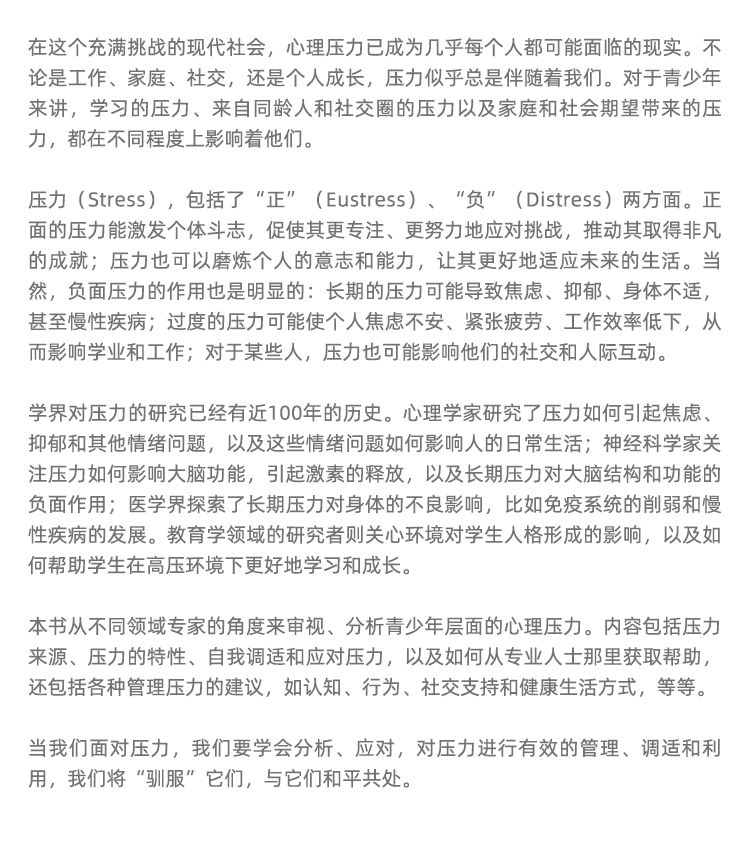 在这个充满挑战的现代社会，心理压力已成为几乎每个人都可能面临的现实。不论是工作、家庭、社交，还是个人成长，压力似乎总是伴随着我们。对于青少年来讲，学习的压力、来自同龄人和社交圈的压力以及家庭和社会期望带来的压力，都在不同程度上影响着他们。

压力（Stress），包括了“正”（Eustress）、“负”（Distress）两方面。正面的压力能激发个体斗志，促使其更专注、更努力地应对挑战，推动其取得非凡的成就；压力也可以磨炼个人的意志和能力，让其更好地适应未来的生活。当然，负面压力的作用也是明显的：长期的压力可能导致焦虑、抑郁、身体不适，甚至慢性疾病；过度的压力可能使个人焦虑不安、紧张疲劳、工作效率低下，从而影响学业和工作；对于某些人，压力也可能影响他们的社交和人际互动。

学界对压力的研究已经有近100年的历史。心理学家研究了压力如何引起焦虑、抑郁和其他情绪问题，以及这些情绪问题如何影响人的日常生活；神经科学家关注压力如何影响大脑功能，引起激素的释放，以及长期压力对大脑结构和功能的负面作用；医学界探索了长期压力对身体的不良影响，比如免疫系统的削弱和慢性疾病的发展。教育学领域的研究者则关心环境对学生人格形成的影响，以及如何帮助学生在高压环境下更好地学习和成长。

本书从不同领域专家的角度来审视、分析青少年层面的心理压力。内容包括压力来源、压力的特性、自我调适和应对压力，以及如何从专业人士那里获取帮助，还包括各种管理压力的建议，如认知、行为、社交支持和健康生活方式，等等。

当我们面对压力，我们要学会分析、应对，对压力进行有效的管理、调适和利用，我们将“驯服”它们，与它们和平共处。